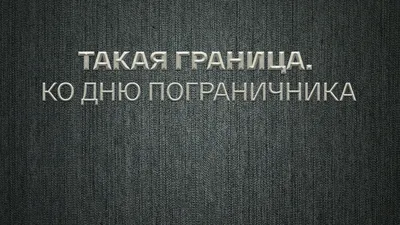 ТАКАЯ ГРАНИЦА.
КО ДНЮ ПОГРАНИЧНИКА